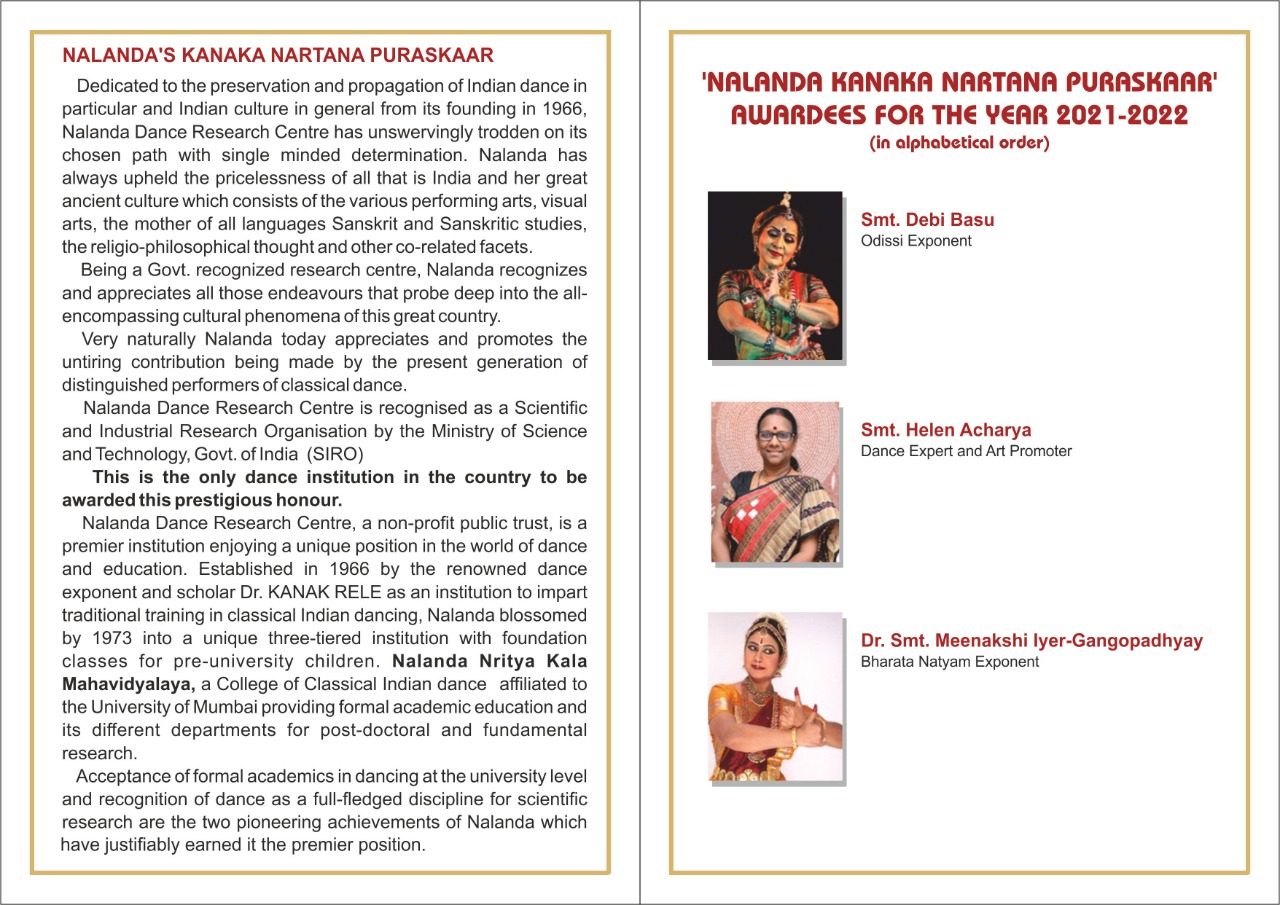 NALANDA'S KANAKA NARTANA PURASKAAR

Dedicated to the preservation and propagation of Indian dance in particular and Indian culture in general from its founding in 1966, Nalanda Dance Research Centre has unswervingly trodden on its chosen path with single minded determination. Nalanda has always upheld the pricelessness of all that is India and her great ancient culture which consists of the various performing arts, visual arts, the mother of all languages Sanskrit and Sanskritic studies, the religio-philosophical thought and other co-related facets.

Being a Govt. recognized research centre, Nalanda recognizes and appreciates all those endeavours that probe deep into the all-encompassing cultural phenomena of this great country.

Very naturally Nalanda today appreciates and promotes the untiring contribution being made by the present generation of distinguished performers of classical dance.

Nalanda Dance Research Centre is recognised as a Scientific and Industrial Research Organisation by the Ministry of Science and Technology, Govt. of India (SIRO)

This is the only dance institution in the country to be awarded this prestigious honour.

Nalanda Dance Research Centre, a non-profit public trust, is a premier institution enjoying a unique position in the world of dance and education. Established in 1966 by the renowned dance exponent and scholar Dr. KANAK RELE as an institution to impart traditional training in classical Indian dancing, Nalanda blossomed by 1973 into a unique three-tiered institution with foundation classes for pre-university children. Nalanda Nritya Kala Mahavidyalaya, a College of Classical Indian dance affiliated to the University of Mumbai providing formal academic education and its different departments for post-doctoral and fundamental research.

Acceptance of formal academics in dancing at the university level and recognition of dance as a full-fledged discipline for scientific research are the two pioneering achievements of Nalanda which have justifiably earned it the premier position.

'NALANDA KANAKA NARTANA PURASKAAR' AWARDEES FOR THE YEAR 2021-2022
(in alphabetical order)

Smt. Debi Basu
Odissi Exponent

Smt. Helen Acharya
Dance Expert and Art Promoter

Dr. Smt. Meenakshi Iyer-Gangopadhyay
Bharata Natyam Exponent